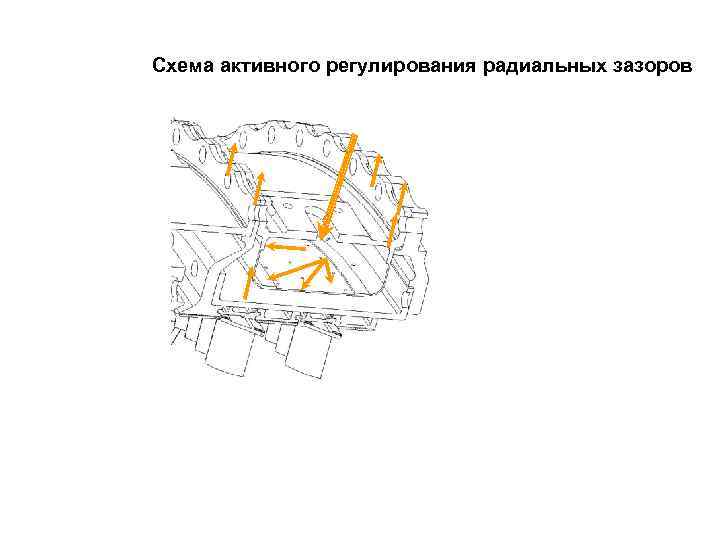 Схема активного регулирования радиальных зазоров